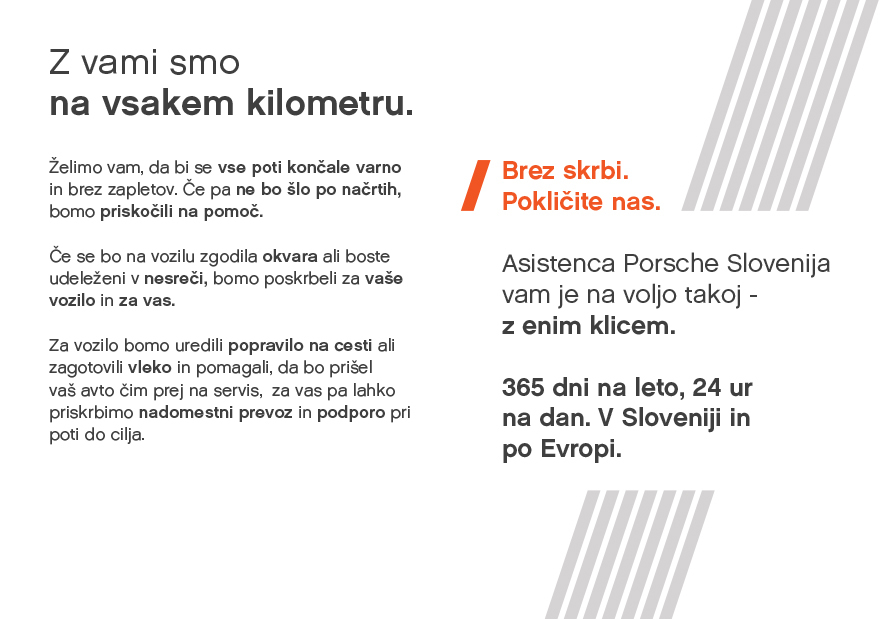 Z vami smo
na vsakem kilometru.

Želimo vam, da bi se vse poti končale varno in brez zapletov. Če pa ne bo šlo po načrtih, bomo priskočili na pomoč.

Če se bo na vozilu zgodila okvara ali boste udeleženi v nesreči, bomo poskrbeli za vaše vozilo in za vas.

Za vozilo bomo uredili popravilo na cesti ali zagotovili vleko in pomagali, da bo prišel vaš avto čim prej na servis, za vas pa lahko priskrbimo nadomestni prevoz in podporo pri poti do cilja.

Brez skrbi.
Pokličite nas.

Asistenca Porsche Slovenija vam je na voljo takoj - z enim klicem.

365 dni na leto, 24 ur na dan. V Sloveniji in po Evropi.